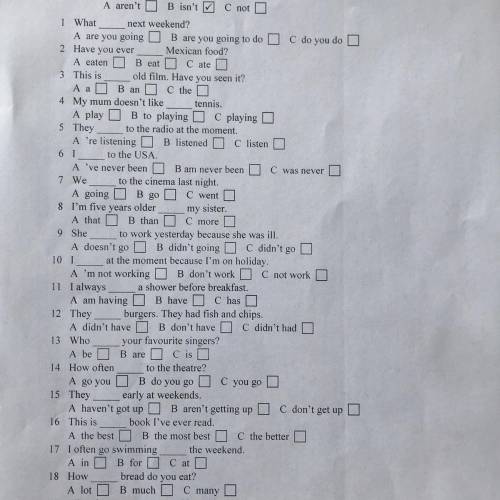 A aren't ☐ B isn't ☑ C not ☐

1 What _____ next weekend?
A are you going ☐ B are you going to do ☐ C do you do ☐

2 Have you ever _____ Mexican food?
A eaten ☐ B eat ☐ C ate ☐

3 This is _____ old film. Have you seen it?
A a ☐ B an ☐ C the ☐

4 My mum doesn't like _____ tennis.
A play ☐ B to playing ☐ C playing ☐

5 They _____ to the radio at the moment.
A 're listening ☐ B listened ☐ C listen ☐

6 I _____ to the USA.
A 've never been ☐ B am never been ☐ C was never ☐

7 We _____ to the cinema last night.
A going ☐ B go ☐ C went ☐

8 I'm five years older _____ my sister.
A that ☐ B than ☐ C more ☐

9 She _____ to work yesterday because she was ill.
A doesn't go ☐ B didn't going ☐ C didn't go ☐

10 I _____ at the moment because I'm on holiday.
A 'm not working ☐ B don't work ☐ C not work ☐

11 I always _____ a shower before breakfast.
A am having ☐ B have ☐ C has ☐

12 They _____ burgers. They had fish and chips.
A didn't have ☐ B don't have ☐ C didn't had ☐

13 Who _____ your favourite singers?
A be ☐ B are ☐ C is ☐

14 How often _____ to the theatre?
A go you ☐ B do you go ☐ C you go ☐

15 They _____ early at weekends.
A haven't got up ☐ B aren't getting up ☐ C don't get up ☐

16 This is _____ book I've ever read.
A the best ☐ B the most best ☐ C the better ☐

17 I often go swimming _____ the weekend.
A in ☐ B for ☐ C at ☐

18 How _____ bread do you eat?
A lot ☐ B much ☐ C many ☐